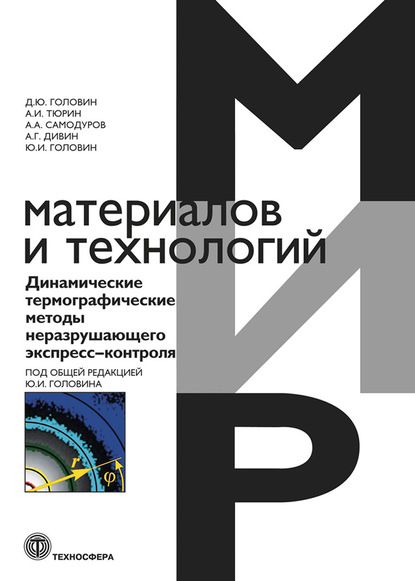 Д.Ю. ГОЛОВИН
А.И. ТЮРИН
А.А. САМОДУРОВ
А.Г. ДИВИН
Ю.И. ГОЛОВИН

МИР

материалов
и технологий

Динамические термографические методы неразрушающего экспресс–контроля

ПОД ОБЩЕЙ РЕДАКЦИЕЙ
Ю.И. ГОЛОВИНА

$r$
$\varphi$

ТЕХНОСФЕРА